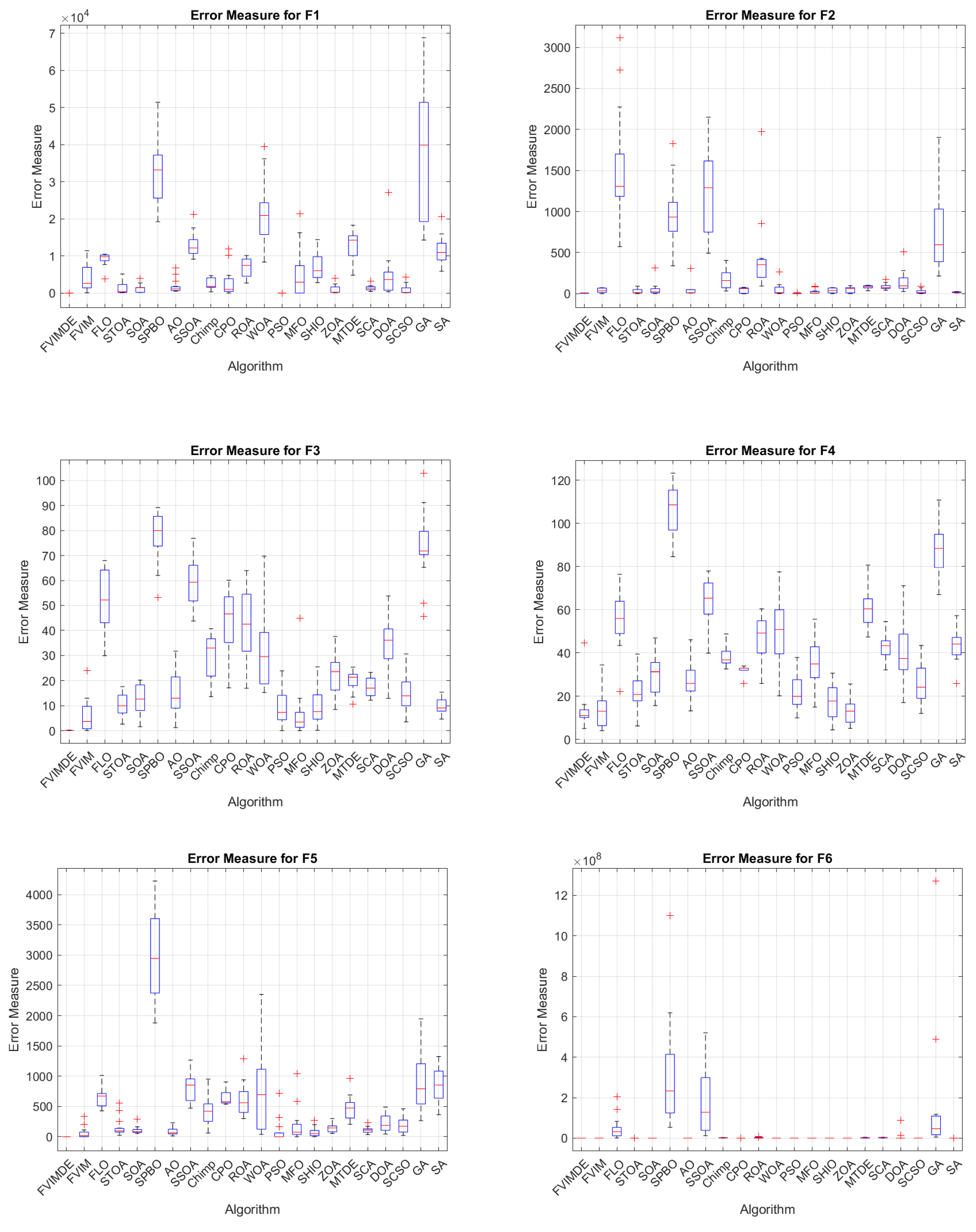 Error Measure for F1

$\times 10^4$

7
6
5
4
3
2
1
0

Error Measure

FVIMDE FVIM FLO STOA SOA SPBO AO SSOA Chimp CPO ROA WOA PSO MFO SHIO ZOA MTDE SCA DOA SCSO GA SA

Algorithm

Error Measure for F2

3000
2500
2000
1500
1000
500
0

Error Measure

FVIMDE FVIM FLO STOA SOA SPBO AO SSOA Chimp CPO ROA WOA PSO MFO SHIO ZOA MTDE SCA DOA SCSO GA SA

Algorithm

Error Measure for F3

100
90
80
70
60
50
40
30
20
10
0

Error Measure

FVIMDE FVIM FLO STOA SOA SPBO AO SSOA Chimp CPO ROA WOA PSO MFO SHIO ZOA MTDE SCA DOA SCSO GA SA

Algorithm

Error Measure for F4

120
100
80
60
40
20
0

Error Measure

FVIMDE FVIM FLO STOA SOA SPBO AO SSOA Chimp CPO ROA WOA PSO MFO SHIO ZOA MTDE SCA DOA SCSO GA SA

Algorithm

Error Measure for F5

4000
3500
3000
2500
2000
1500
1000
500
0

Error Measure

FVIMDE FVIM FLO STOA SOA SPBO AO SSOA Chimp CPO ROA WOA PSO MFO SHIO ZOA MTDE SCA DOA SCSO GA SA

Algorithm

Error Measure for F6

$\times 10^8$

12
10
8
6
4
2
0

Error Measure

FVIMDE FVIM FLO STOA SOA SPBO AO SSOA Chimp CPO ROA WOA PSO MFO SHIO ZOA MTDE SCA DOA SCSO GA SA

Algorithm